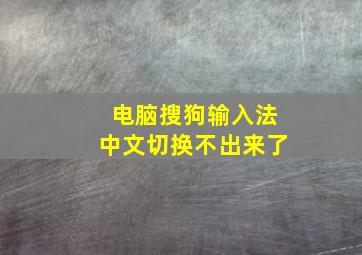 电脑搜狗输入法
中文切换不出来了